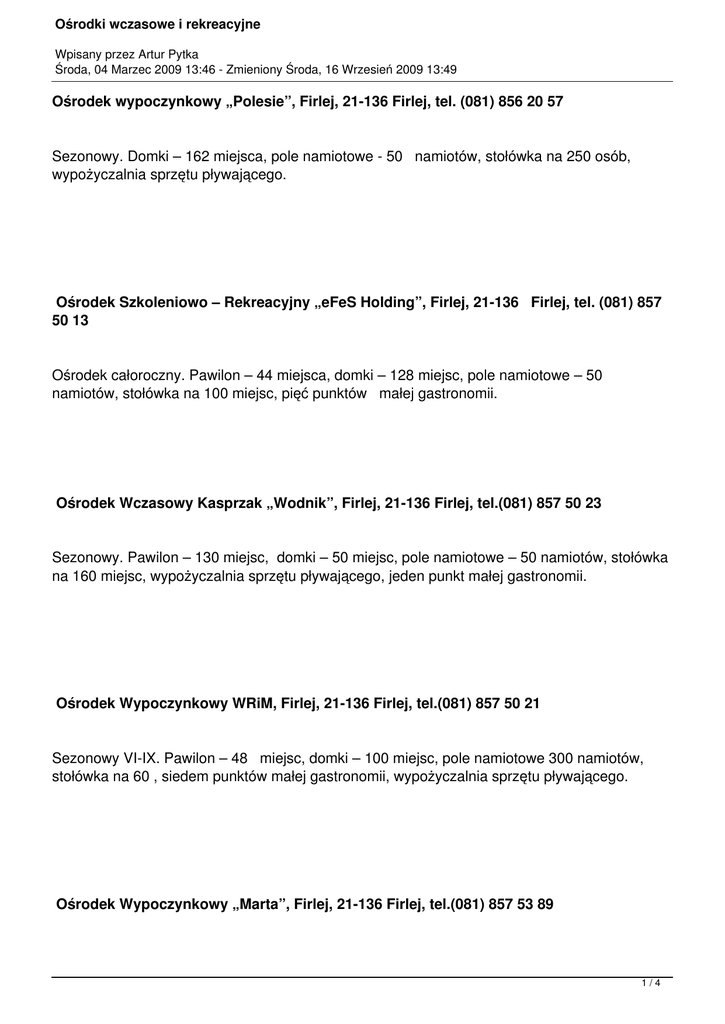 Ośrodki wczasowe i rekreacyjne

Wpisany przez Artur Pytka
Środa, 04 Marzec 2009 13:46 - Zmieniony Środa, 16 Wrzesień 2009 13:49

Ośrodek wypoczynkowy „Polesie”, Firlej, 21-136 Firlej, tel. (081) 856 20 57

Sezonowy. Domki – 162 miejsca, pole namiotowe - 50 namiotów, stołówka na 250 osób, wypożyczalnia sprzętu pływającego.

Ośrodek Szkoleniowo – Rekreacyjny „eFeS Holding”, Firlej, 21-136 Firlej, tel. (081) 857 50 13

Ośrodek całoroczny. Pawilon – 44 miejsca, domki – 128 miejsc, pole namiotowe – 50 namiotów, stołówka na 100 miejsc, pięć punktów małej gastronomii.

Ośrodek Wczasowy Kasprzak „Wodnik”, Firlej, 21-136 Firlej, tel.(081) 857 50 23

Sezonowy. Pawilon – 130 miejsc, domki – 50 miejsc, pole namiotowe – 50 namiotów, stołówka na 160 miejsc, wypożyczalnia sprzętu pływającego, jeden punkt małej gastronomii.

Ośrodek Wypoczynkowy WRiM, Firlej, 21-136 Firlej, tel.(081) 857 50 21

Sezonowy VI-IX. Pawilon – 48 miejsc, domki – 100 miejsc, pole namiotowe 300 namiotów, stołówka na 60 , siedem punktów małej gastronomii, wypożyczalnia sprzętu pływającego.

Ośrodek Wypoczynkowy „Marta”, Firlej, 21-136 Firlej, tel.(081) 857 53 89

1 / 4